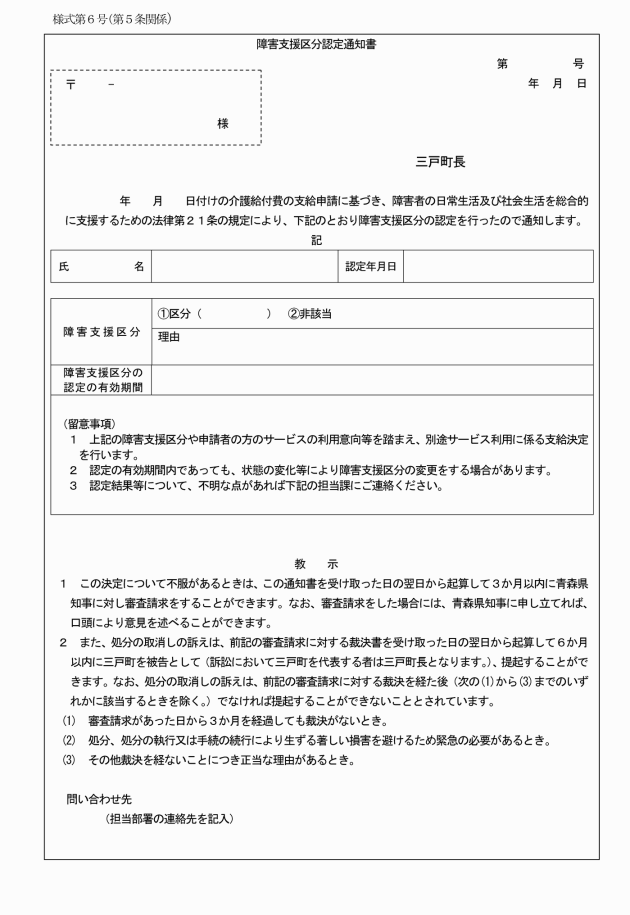 様式第６号（第５条関係）

障害支援区分認定通知書

第　　　号

年　月　日

〒　　－

様

三戸町長

年　　月　　日付けの介護給付費の支給申請に基づき、障害者の日常生活及び社会生活を総合的に支援するための法律第２１条の規定により、下記のとおり障害支援区分の認定を行ったので通知します。

記

| 氏　　　名 | | 認定年月日 | |
|---|---|---|---|

| 障害支援区分 | ①区分（　　　　　）　②非該当 |
|---|---|
| | 理由 |
| 障害支援区分の認定の有効期間 | |

（留意事項）
１　上記の障害支援区分や申請者の方のサービスの利用意向等を踏まえ、別途サービス利用に係る支給決定を行います。
２　認定の有効期間内であっても、状態の変化等により障害支援区分の変更をする場合があります。
３　認定結果等について、不明な点があれば下記の担当課にご連絡ください。

教　示

１　この決定について不服があるときは、この通知書を受け取った日の翌日から起算して３か月以内に青森県知事に対し審査請求をすることができます。なお、審査請求をした場合には、青森県知事に申し立てれば、口頭により意見を述べることができます。
２　また、処分の取消しの訴えは、前記の審査請求に対する裁決書を受け取った日の翌日から起算して６か月以内に三戸町を被告として（訴訟において三戸町を代表する者は三戸町長となります。）、提起することができます。なお、処分の取消しの訴えは、前記の審査請求に対する裁決を経た後（次の⑴から⑶までのいずれかに該当するときを除く。）でなければ提起することができないこととされています。
⑴　審査請求があった日から３か月を経過しても裁決がないとき。
⑵　処分、処分の執行又は手続の続行により生ずる著しい損害を避けるため緊急の必要があるとき。
⑶　その他裁決を経ないことにつき正当な理由があるとき。

問い合わせ先
（担当部署の連絡先を記入）